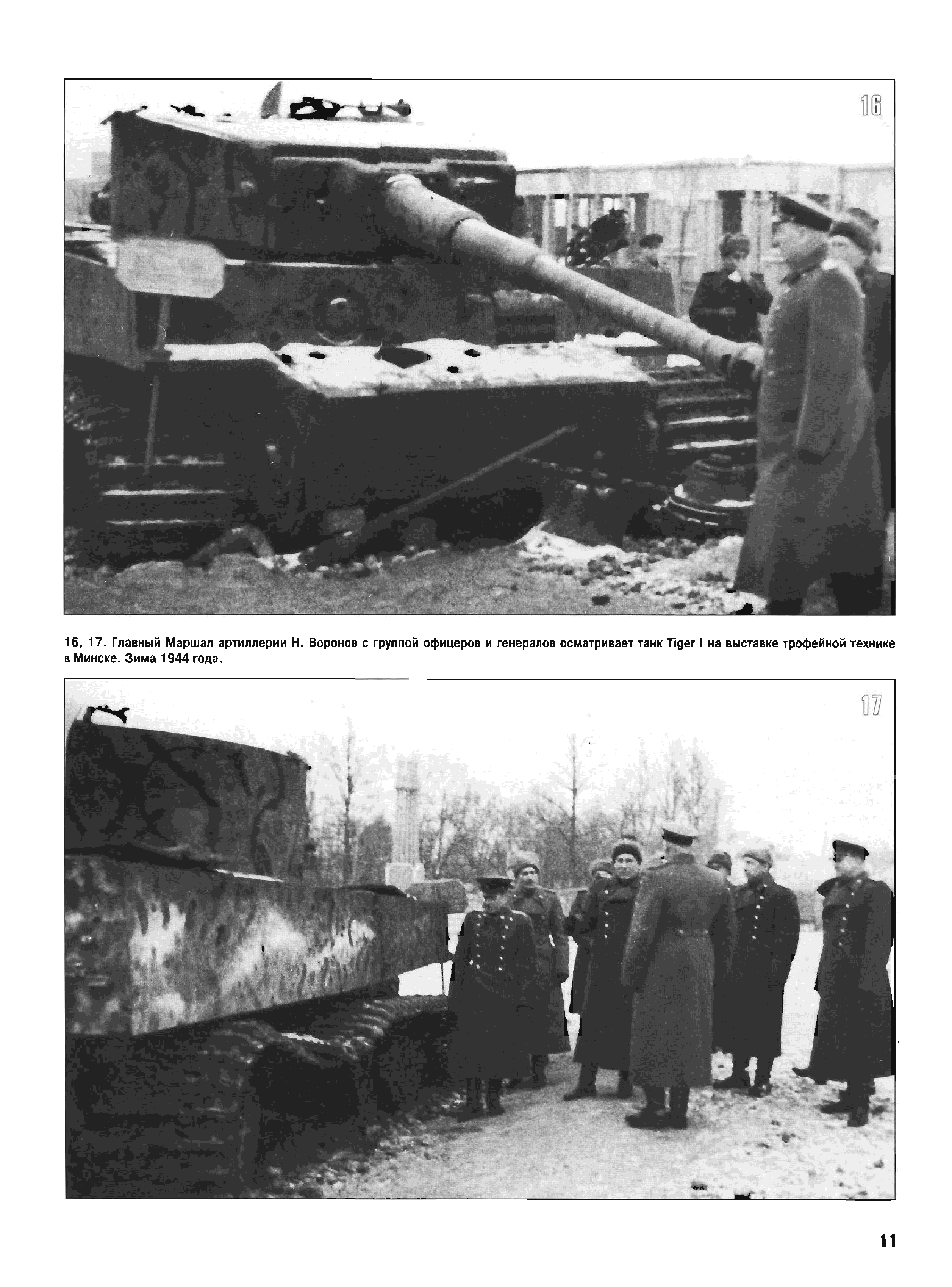 16

16, 17. Главный Маршал артиллерии Н. Воронов с группой офицеров и генералов осматривает танк Tiger I на выставке трофейной технике в Минске. Зима 1944 года.

17

11